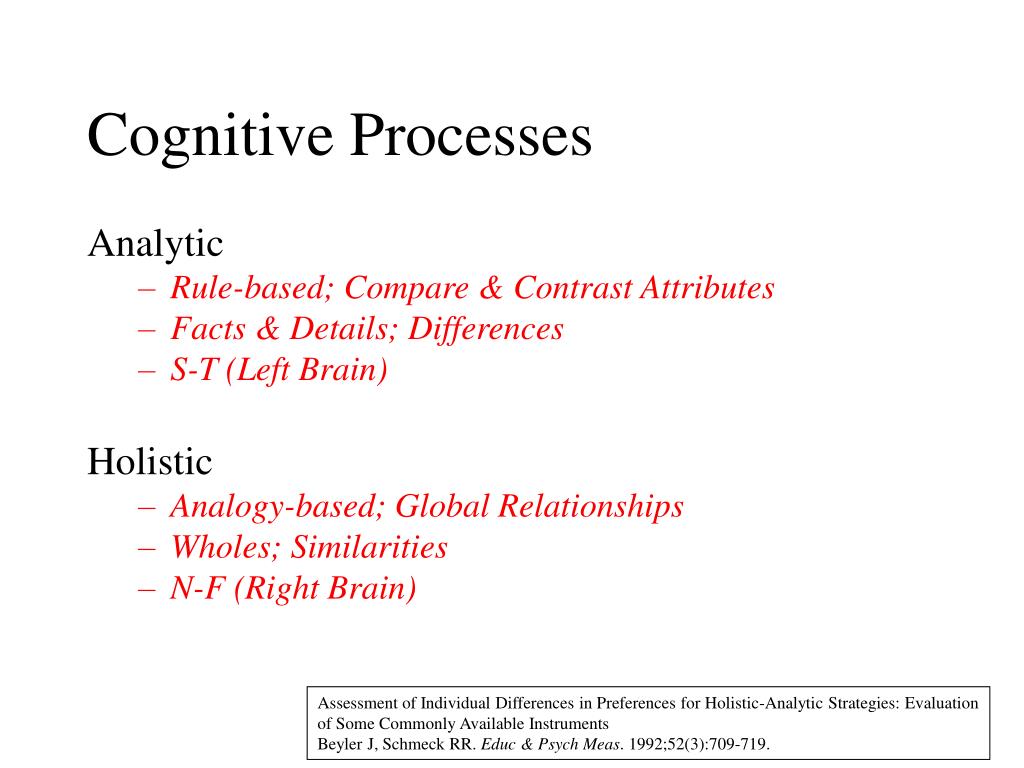 Cognitive Processes

Analytic
– Rule-based; Compare & Contrast Attributes
– Facts & Details; Differences
– S-T (Left Brain)

Holistic
– Analogy-based; Global Relationships
– Wholes; Similarities
– N-F (Right Brain)

Assessment of Individual Differences in Preferences for Holistic-Analytic Strategies: Evaluation of Some Commonly Available Instruments
Beyler J, Schmeck RR. Educ & Psych Meas. 1992;52(3):709-719.